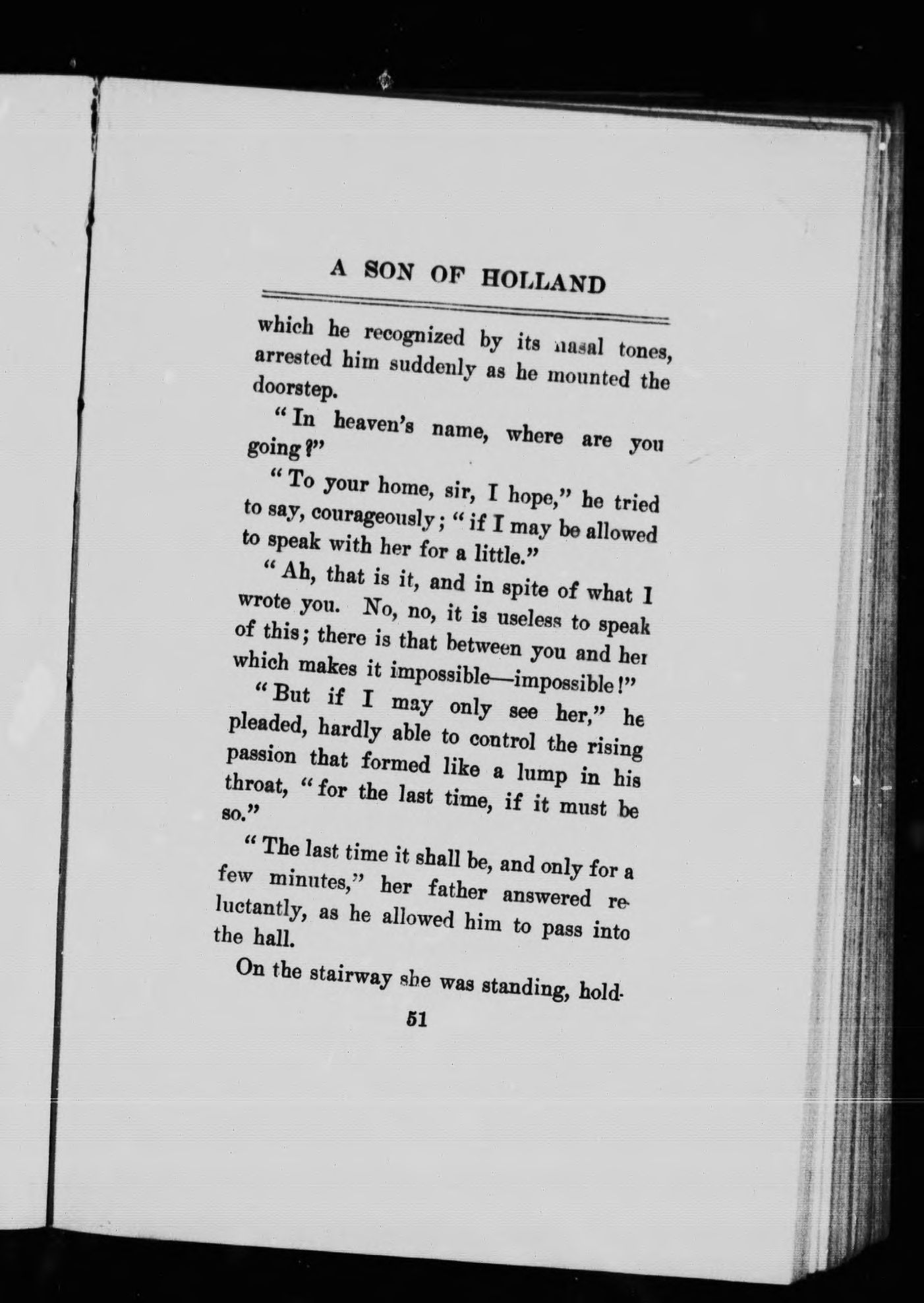 A SON OF HOLLAND

which he recognized by its nasal tones, arrested him suddenly as he mounted the doorstep.

"In heaven's name, where are you going?"

"To your home, sir, I hope," he tried to say, courageously; "if I may be allowed to speak with her for a little."

"Ah, that is it, and in spite of what I wrote you. No, no, it is useless to speak of this; there is that between you and her which makes it impossible—impossible!"

"But if I may only see her," he pleaded, hardly able to control the rising passion that formed like a lump in his throat, "for the last time, if it must be so."

"The last time it shall be, and only for a few minutes," her father answered reluctantly, as he allowed him to pass into the hall.

On the stairway she was standing, hold-

51